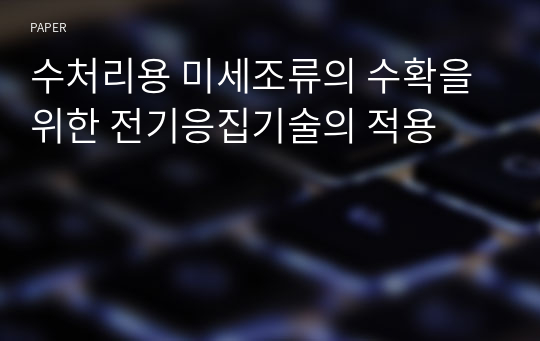 PAPER

수처리용 미세조류의 수확을 위한 전기응집기술의 적용